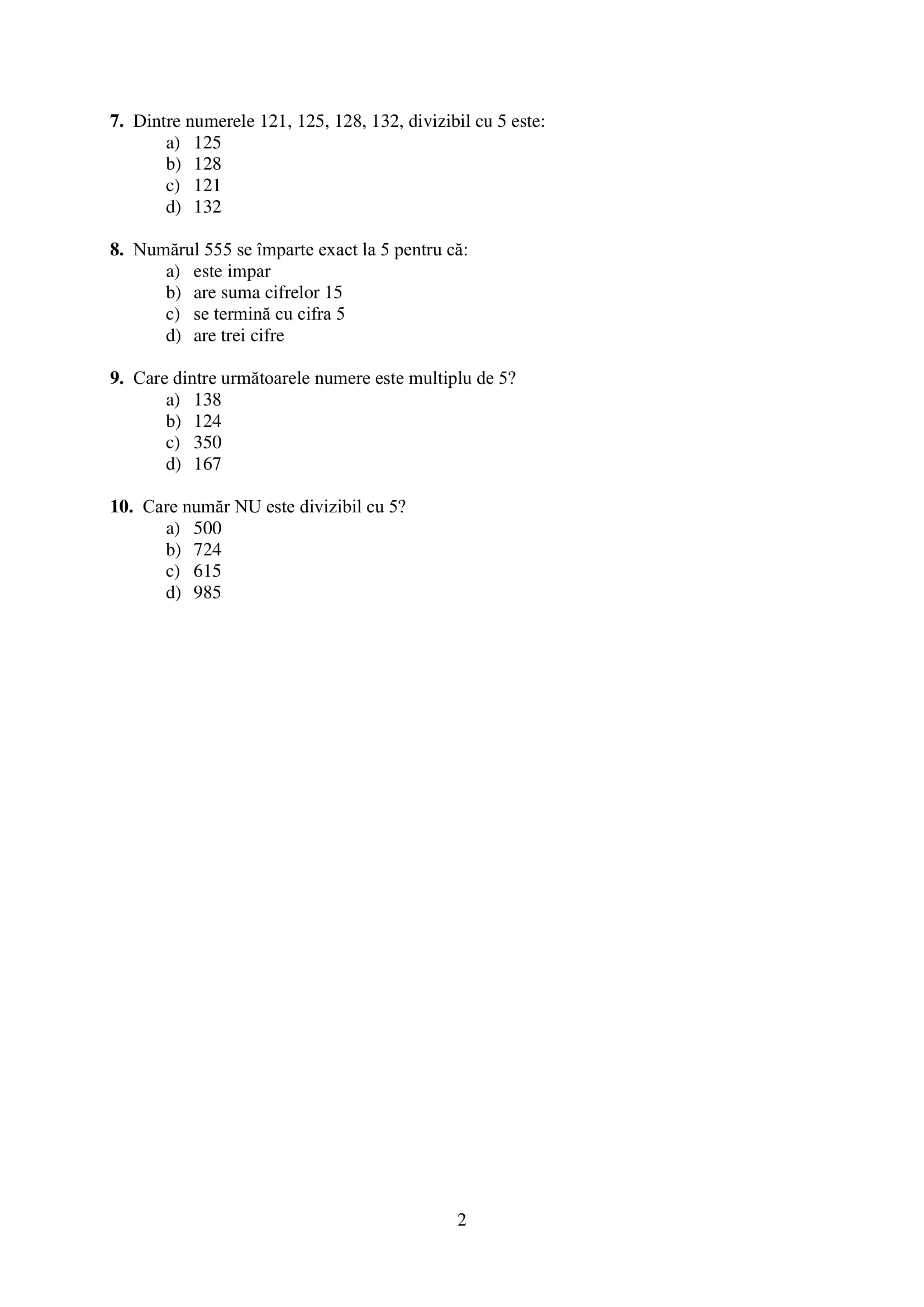 7. Dintre numerele 121, 125, 128, 132, divizibil cu 5 este:
a) 125
b) 128
c) 121
d) 132

8. Numărul 555 se împarte exact la 5 pentru că:
a) este impar
b) are suma cifrelor 15
c) se termină cu cifra 5
d) are trei cifre

9. Care dintre următoarele numere este multiplu de 5?
a) 138
b) 124
c) 350
d) 167

10. Care număr NU este divizibil cu 5?
a) 500
b) 724
c) 615
d) 985

2